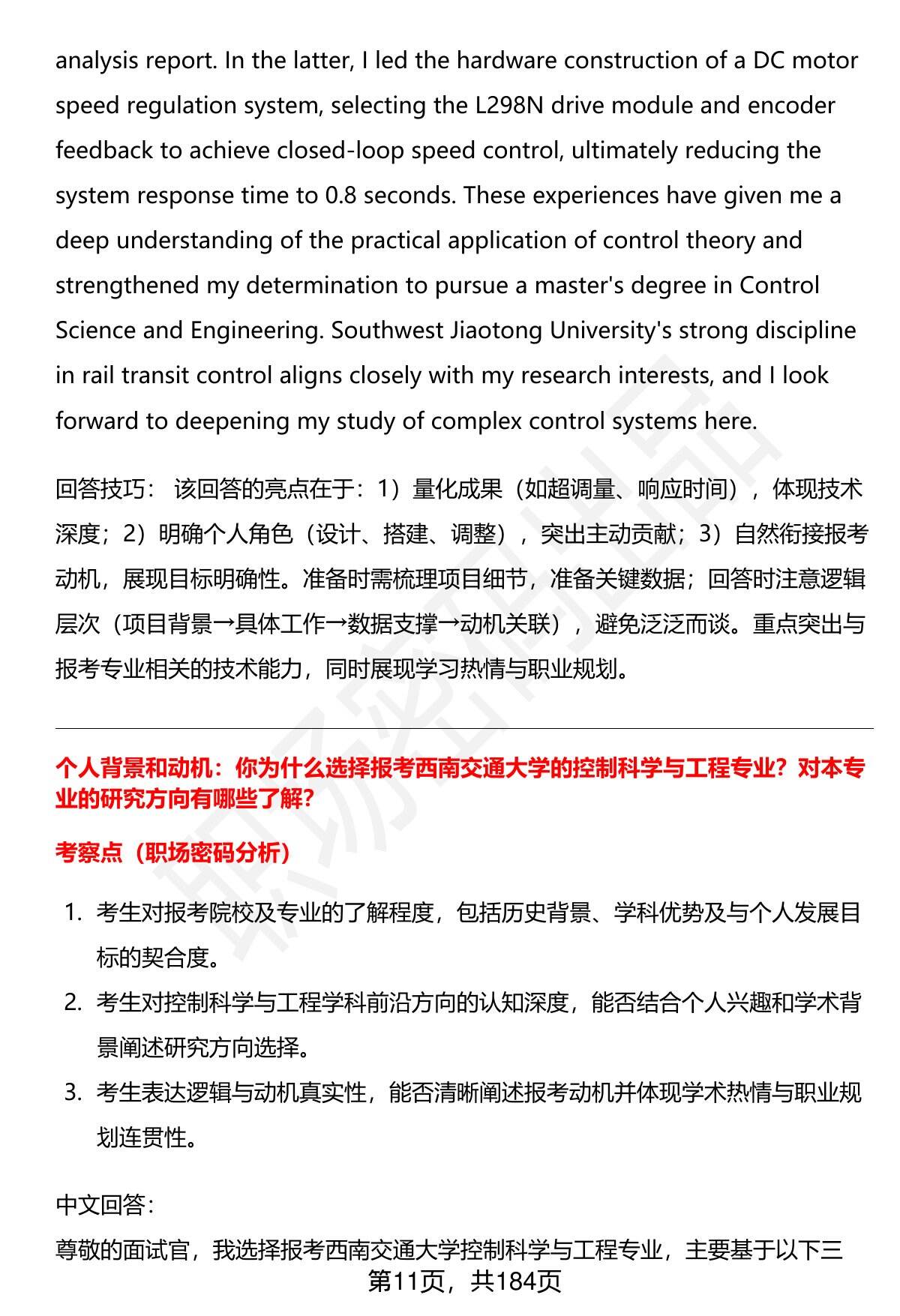 analysis report. In the latter, I led the hardware construction of a DC motor speed regulation system, selecting the L298N drive module and encoder feedback to achieve closed-loop speed control, ultimately reducing the system response time to 0.8 seconds. These experiences have given me a deep understanding of the practical application of control theory and strengthened my determination to pursue a master's degree in Control Science and Engineering. Southwest Jiaotong University's strong discipline in rail transit control aligns closely with my research interests, and I look forward to deepening my study of complex control systems here.

回答技巧： 该回答的亮点在于：1）量化成果（如超调量、响应时间），体现技术深度；2）明确个人角色（设计、搭建、调整），突出主动贡献；3）自然衔接报考动机，展现目标明确性。准备时需梳理项目细节，准备关键数据；回答时注意逻辑层次（项目背景→具体工作→数据支撑→动机关联），避免泛泛而谈。重点突出与报考专业相关的技术能力，同时展现学习热情与职业规划。

个人背景和动机：你为什么选择报考西南交通大学的控制科学与工程专业？对本专业的研究方向有哪些了解?

考察点（职场密码分析）

1. 考生对报考院校及专业的了解程度，包括历史背景、学科优势及与个人发展目标的契合度。
2. 考生对控制科学与工程学科前沿方向的认知深度，能否结合个人兴趣和学术背景阐述研究方向选择。
3. 考生表达逻辑与动机真实性，能否清晰阐述报考动机并体现学术热情与职业规划连贯性。

中文回答：

尊敬的面试官，我选择报考西南交通大学控制科学与工程专业，主要基于以下三

第11页，共184页